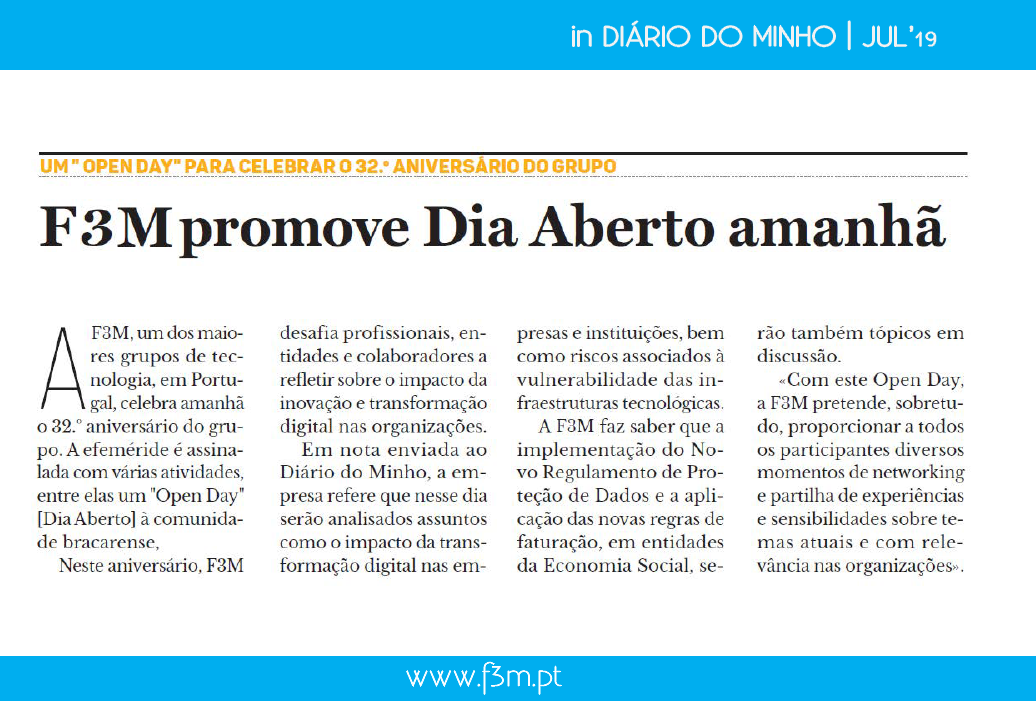 in DIÁRIO DO MINHO | JUL'19

UM " OPEN DAY" PARA CELEBRAR O 32.º ANIVERSÁRIO DO GRUPO

F3M promove Dia Aberto amanhã

A F3M, um dos maiores grupos de tecnologia, em Portugal, celebra amanhã o 32.º aniversário do grupo. A efeméride é assinalada com várias atividades, entre elas um "Open Day" [Dia Aberto] à comunidade bracarense,

Neste aniversário, F3M desafia profissionais, entidades e colaboradores a refletir sobre o impacto da inovação e transformação digital nas organizações.

Em nota enviada ao Diário do Minho, a empresa refere que nesse dia serão analisados assuntos como o impacto da transformação digital nas empresas e instituições, bem como riscos associados à vulnerabilidade das infraestruturas tecnológicas.

A F3M faz saber que a implementação do Novo Regulamento de Proteção de Dados e a aplicação das novas regras de faturação, em entidades da Economia Social, serão também tópicos em discussão.

«Com este Open Day, a F3M pretende, sobretudo, proporcionar a todos os participantes diversos momentos de networking e partilha de experiências e sensibilidades sobre temas atuais e com relevância nas organizações».

www.f3m.pt